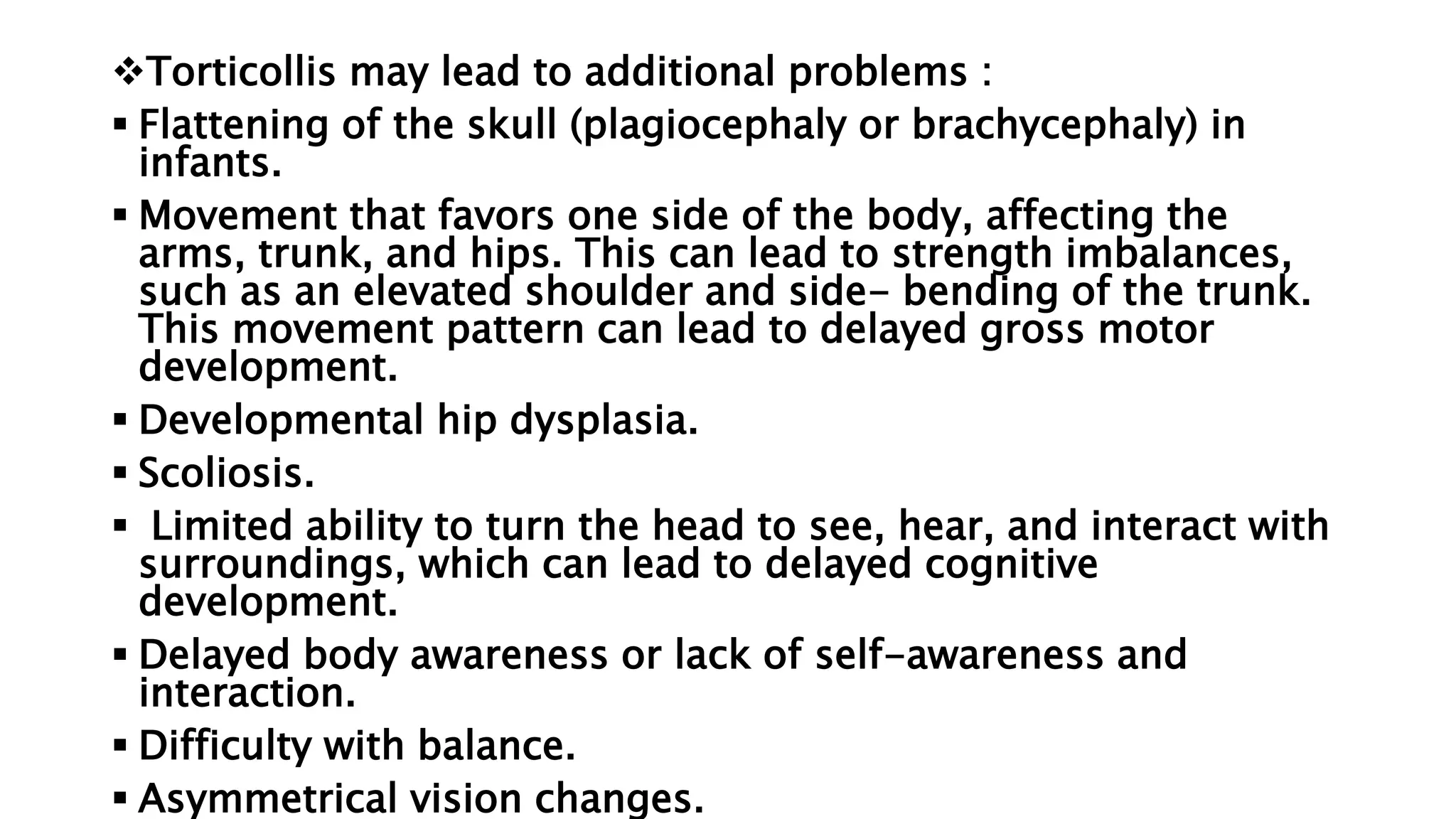 ❖Torticollis may lead to additional problems :

▪ Flattening of the skull (plagiocephaly or brachycephaly) in infants.

▪ Movement that favors one side of the body, affecting the arms, trunk, and hips. This can lead to strength imbalances, such as an elevated shoulder and side- bending of the trunk. This movement pattern can lead to delayed gross motor development.

▪ Developmental hip dysplasia.

▪ Scoliosis.

▪ Limited ability to turn the head to see, hear, and interact with surroundings, which can lead to delayed cognitive development.

▪ Delayed body awareness or lack of self-awareness and interaction.

▪ Difficulty with balance.

▪ Asymmetrical vision changes.